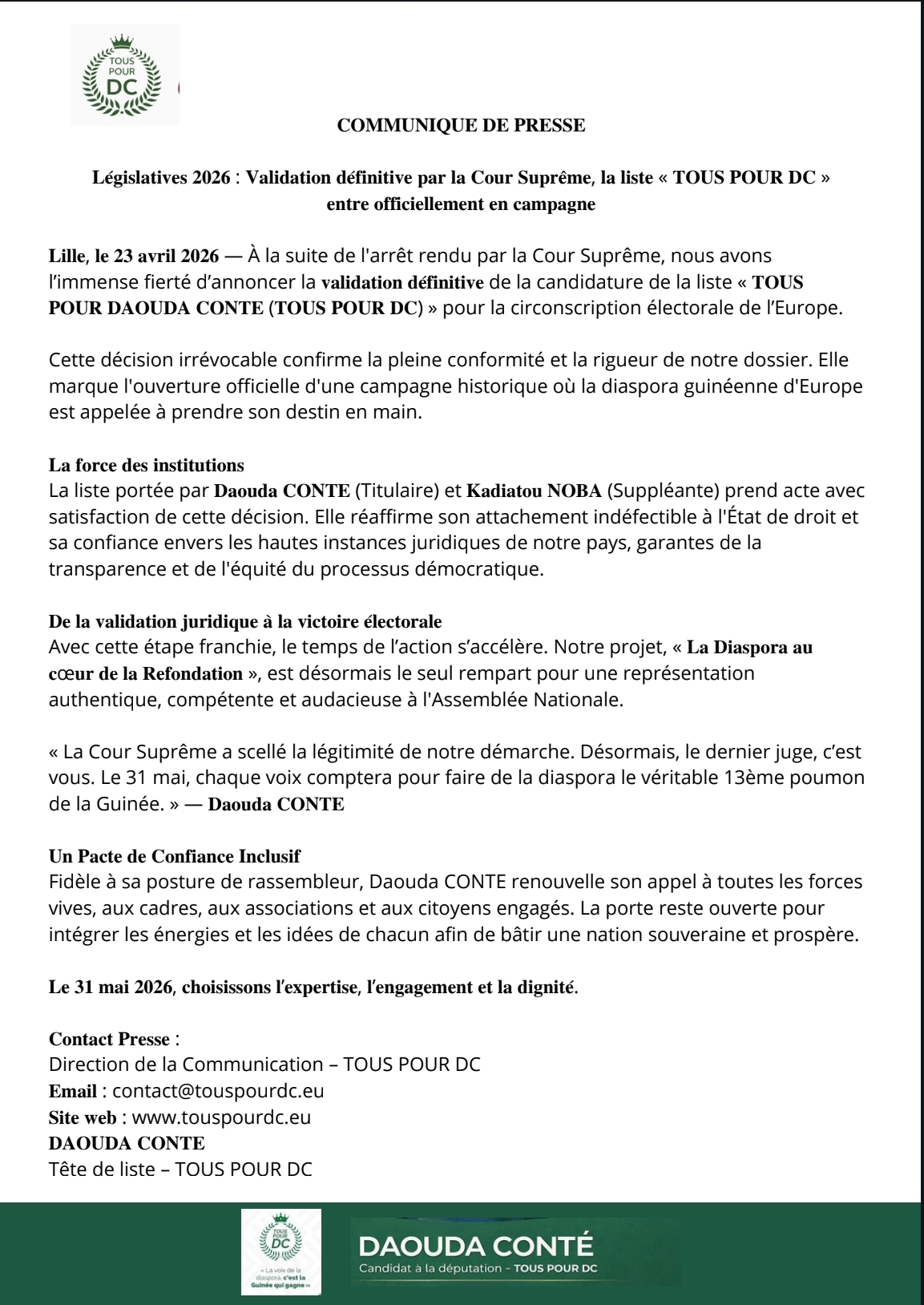 TOUS POUR DC

COMMUNIQUE DE PRESSE

Législatives 2026 : Validation définitive par la Cour Suprême, la liste « TOUS POUR DC » entre officiellement en campagne

Lille, le 23 avril 2026 — À la suite de l'arrêt rendu par la Cour Suprême, nous avons l'immense fierté d'annoncer la validation définitive de la candidature de la liste « TOUS POUR DAOUDA CONTE (TOUS POUR DC) » pour la circonscription électorale de l'Europe.

Cette décision irrévocable confirme la pleine conformité et la rigueur de notre dossier. Elle marque l'ouverture officielle d'une campagne historique où la diaspora guinéenne d'Europe est appelée à prendre son destin en main.

La force des institutions
La liste portée par Daouda CONTE (Titulaire) et Kadiatou NOBA (Suppléante) prend acte avec satisfaction de cette décision. Elle réaffirme son attachement indéfectible à l'État de droit et sa confiance envers les hautes instances juridiques de notre pays, garantes de la transparence et de l'équité du processus démocratique.

De la validation juridique à la victoire électorale
Avec cette étape franchie, le temps de l'action s'accélère. Notre projet, « La Diaspora au cœur de la Refondation », est désormais le seul rempart pour une représentation authentique, compétente et audacieuse à l'Assemblée Nationale.

« La Cour Suprême a scellé la légitimité de notre démarche. Désormais, le dernier juge, c'est vous. Le 31 mai, chaque voix comptera pour faire de la diaspora le véritable 13ème poumon de la Guinée. » — Daouda CONTE

Un Pacte de Confiance Inclusif
Fidèle à sa posture de rassembleur, Daouda CONTE renouvelle son appel à toutes les forces vives, aux cadres, aux associations et aux citoyens engagés. La porte reste ouverte pour intégrer les énergies et les idées de chacun afin de bâtir une nation souveraine et prospère.

Le 31 mai 2026, choisissons l'expertise, l'engagement et la dignité.

Contact Presse :
Direction de la Communication – TOUS POUR DC
Email : contact@touspourdc.eu
Site web : www.touspourdc.eu
DAOUDA CONTE
Tête de liste – TOUS POUR DC

TOUS POUR DC
« La voix de la diaspora, c'est la Guinée qui gagne »

DAOUDA CONTÉ
Candidat à la députation - TOUS POUR DC